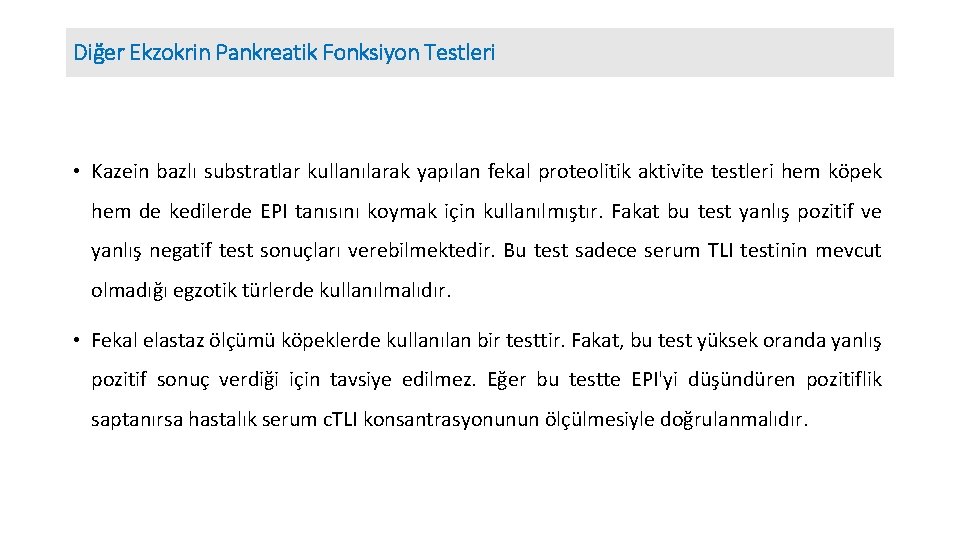 Diğer Ekzokrin Pankreatik Fonksiyon Testleri

• Kazein bazlı substratlar kullanılarak yapılan fekal proteolitik aktivite testleri hem köpek hem de kedilerde EPI tanısını koymak için kullanılmıştır. Fakat bu test yanlış pozitif ve yanlış negatif test sonuçları verebilmektedir. Bu test sadece serum TLI testinin mevcut olmadığı egzotik türlerde kullanılmalıdır.

• Fekal elastaz ölçümü köpeklerde kullanılan bir testtir. Fakat, bu test yüksek oranda yanlış pozitif sonuç verdiği için tavsiye edilmez. Eğer bu testte EPI'yi düşündüren pozitiflik saptanırsa hastalık serum cTLI konsantrasyonunun ölçülmesiyle doğrulanmalıdır.